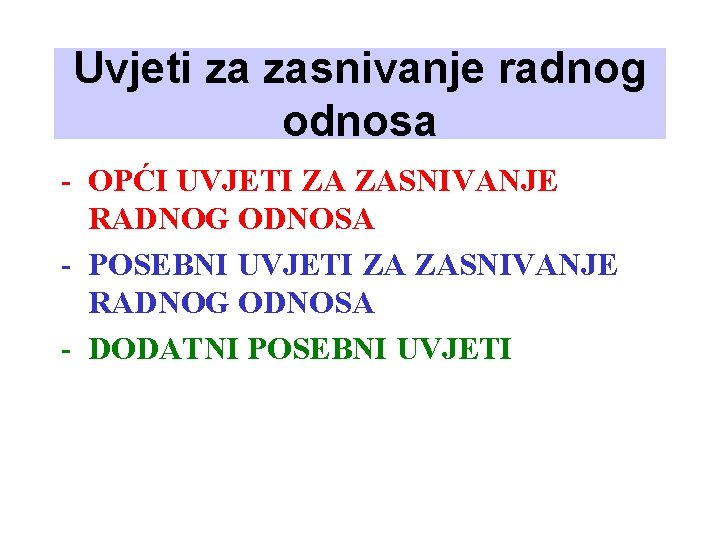 Uvjeti za zasnivanje radnog odnosa

- OPĆI UVJETI ZA ZASNIVANJE RADNOG ODNOSA
- POSEBNI UVJETI ZA ZASNIVANJE RADNOG ODNOSA
- DODATNI POSEBNI UVJETI